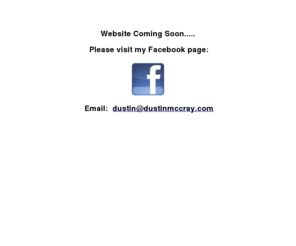 Website Coming Soon.....

Please visit my Facebook page:

f

Email: dustin@dustinmccray.com